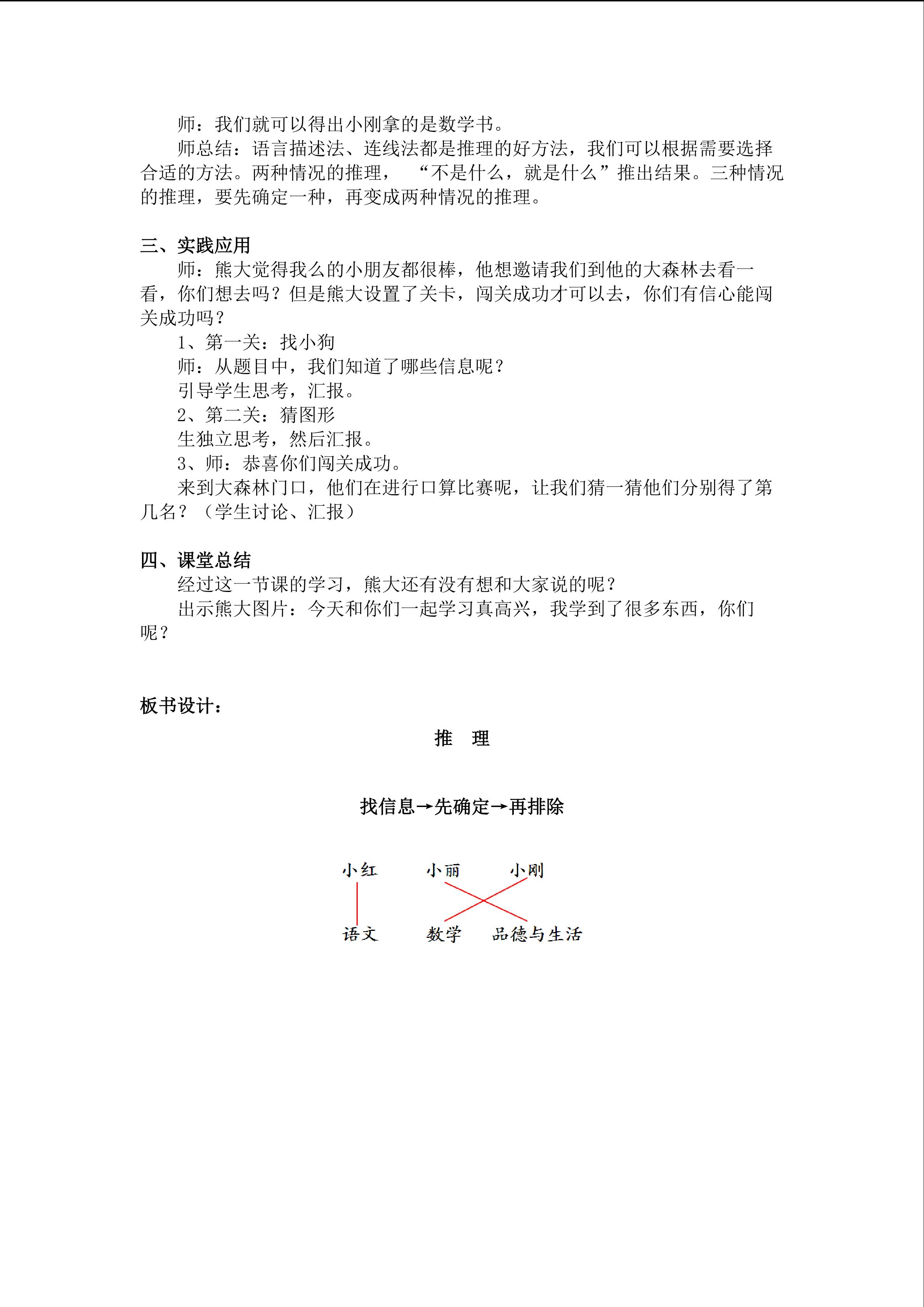 师：我们就可以得出小刚拿的是数学书。

师总结：语言描述法、连线法都是推理的好方法，我们可以根据需要选择合适的方法。两种情况的推理，“不是什么，就是什么”推出结果。三种情况的推理，要先确定一种，再变成两种情况的推理。

三、实践应用

师：熊大觉得我么的小朋友都很棒，他想邀请我们到他的大森林去看一看，你们想去吗？但是熊大设置了关卡，闯关成功才可以去，你们有信心能闯关成功吗？

1、第一关：找小狗

师：从题目中，我们知道了哪些信息呢？

引导学生思考，汇报。

2、第二关：猜图形

生独立思考，然后汇报。

3、师：恭喜你们闯关成功。

来到大森林门口，他们在进行口算比赛呢，让我们猜一猜他们分别得了第几名？（学生讨论、汇报）

四、课堂总结

经过这一节课的学习，熊大还有没有想和大家说的呢？

出示熊大图片：今天和你们一起学习真高兴，我学到了很多东西，你们呢？

板书设计：

推 理

找信息→先确定→再排除

小红 小丽 小刚

语文 数学 品德与生活